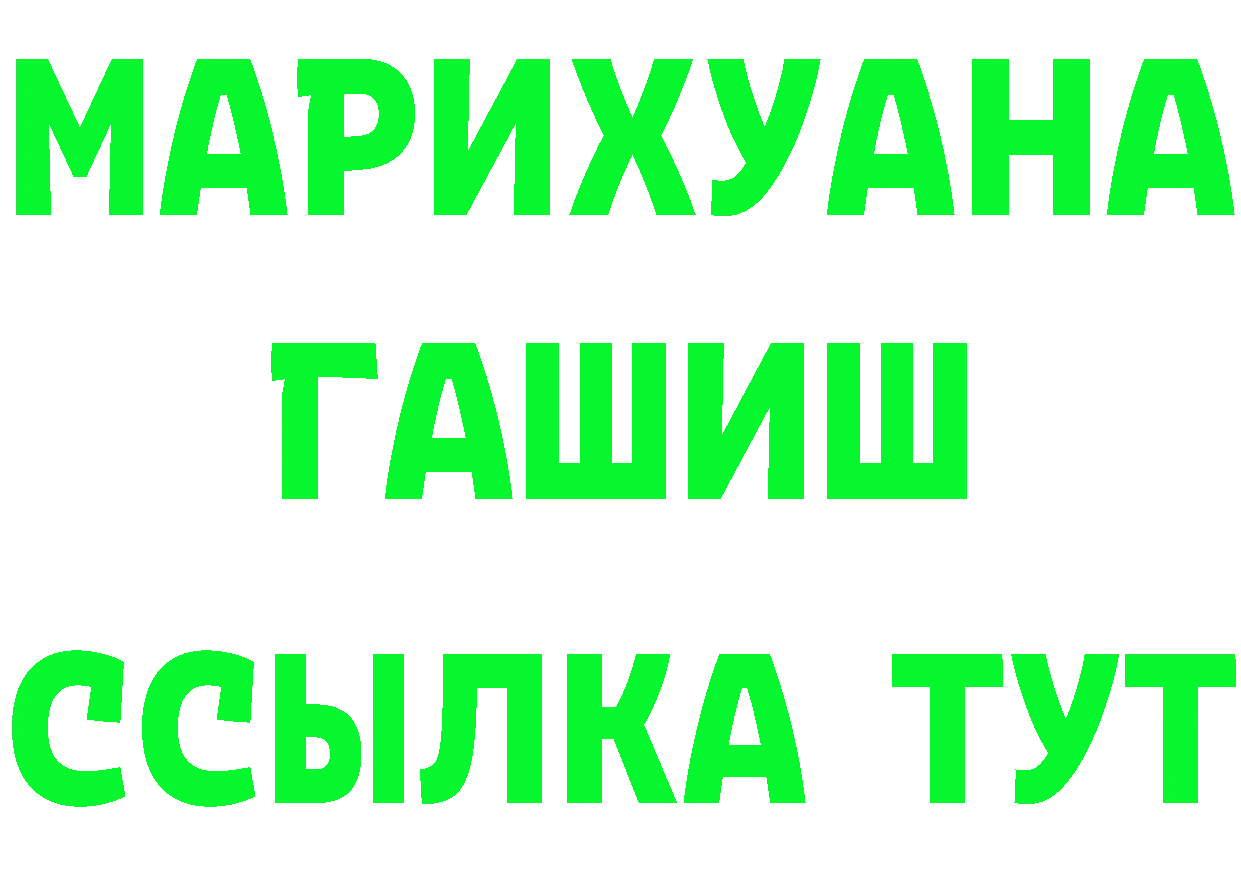 МАРИХУАНА
ГАШИШ
ССЫЛКА ТУТ